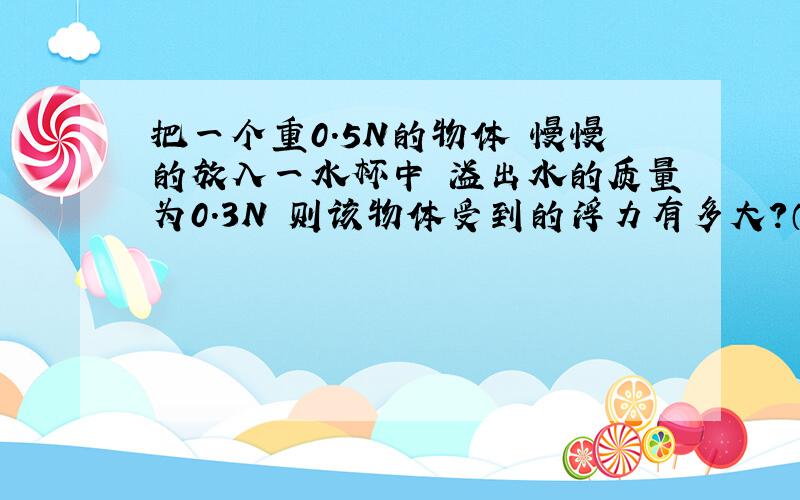 把一个重0.5N的物体 慢慢的放入一水杯中 溢出水的质量为0.3N 则该物体受到的浮力有多大?(